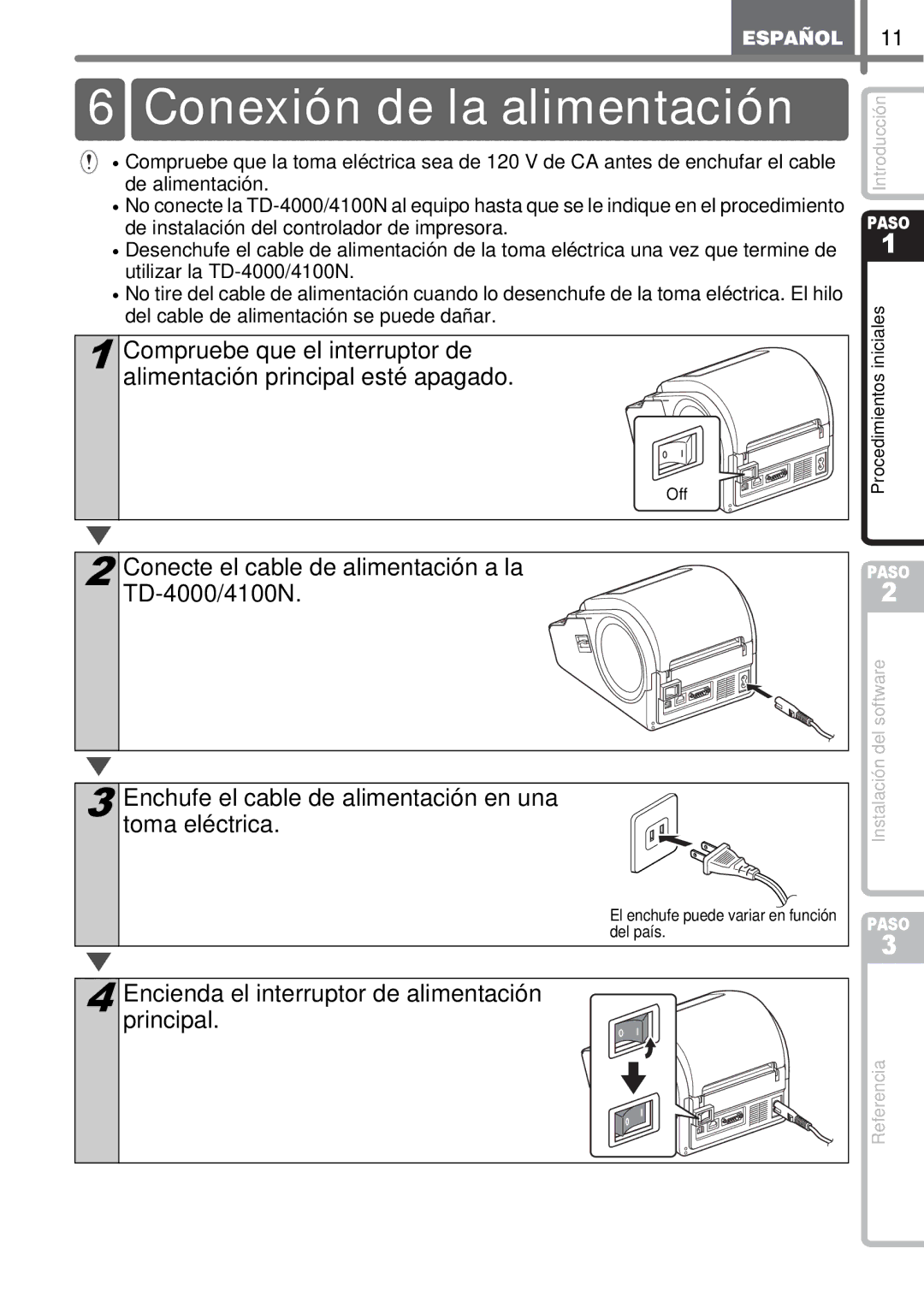 ESPAÑOL 11

6 Conexión de la alimentación

• Compruebe que la toma eléctrica sea de 120 V de CA antes de enchufar el cable de alimentación.
• No conecte la TD-4000/4100N al equipo hasta que se le indique en el procedimiento de instalación del controlador de impresora.
• Desenchufe el cable de alimentación de la toma eléctrica una vez que termine de utilizar la TD-4000/4100N.
• No tire del cable de alimentación cuando lo desenchufe de la toma eléctrica. El hilo del cable de alimentación se puede dañar.

1 Compruebe que el interruptor de alimentación principal esté apagado.

Off

2 Conecte el cable de alimentación a la TD-4000/4100N.

3 Enchufe el cable de alimentación en una toma eléctrica.

El enchufe puede variar en función del país.

4 Encienda el interruptor de alimentación principal.

Introducción
PASO 1
Procedimientos iniciales
PASO 2
Instalación del software
PASO 3
Referencia